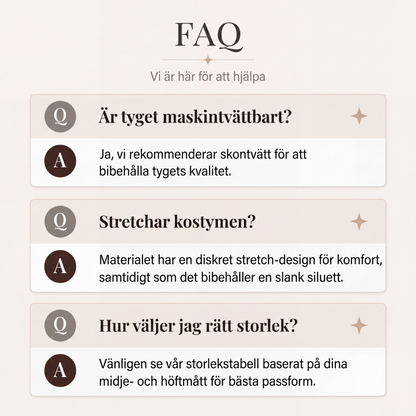 FAQ

Vi är här för att hjälpa

Q Är tyget maskintvättbart?

A Ja, vi rekommenderar skontvätt för att bibehålla tygets kvalitet.

Q Stretchar kostymen?

A Materialet har en diskret stretch-design för komfort, samtidigt som det bibehåller en slank siluett.

Q Hur väljer jag rätt storlek?

A Vänligen se vår storlekstabell baserat på dina midje- och höftmått för bästa passform.